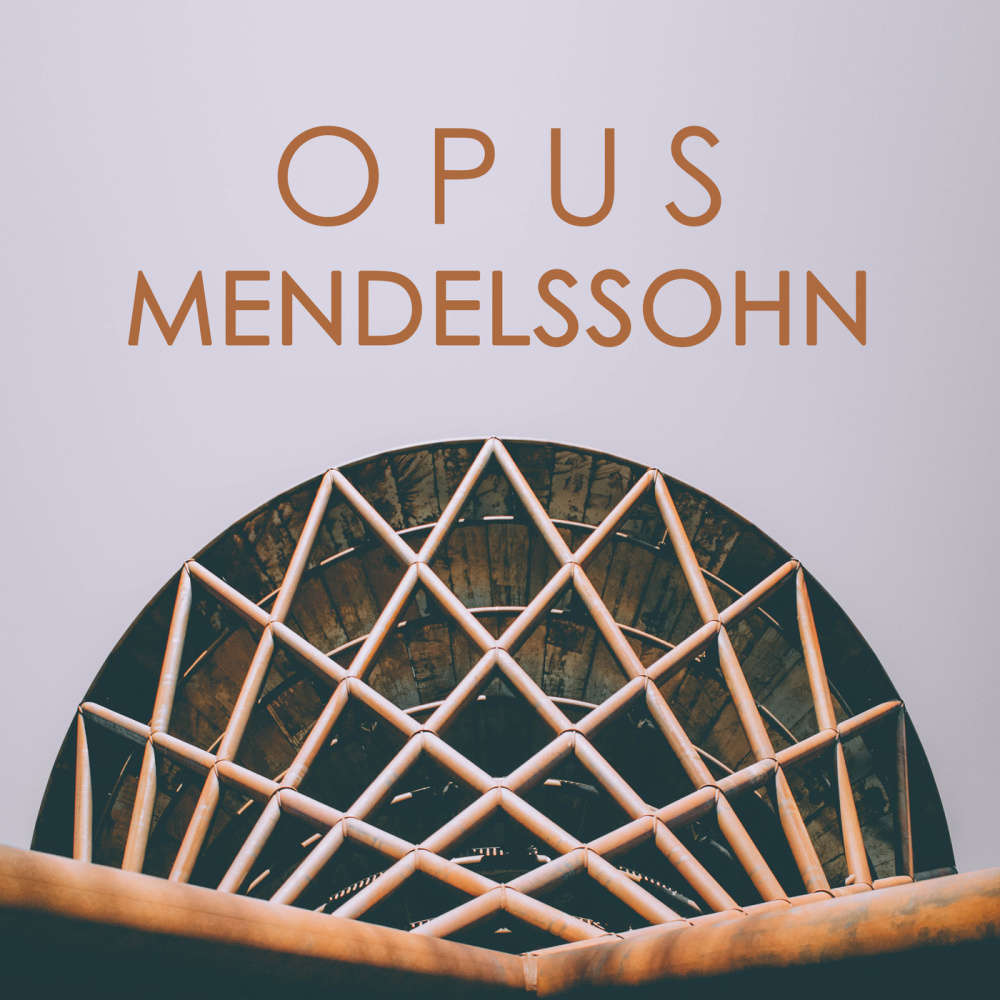 OPUS
MENDELSSOHN